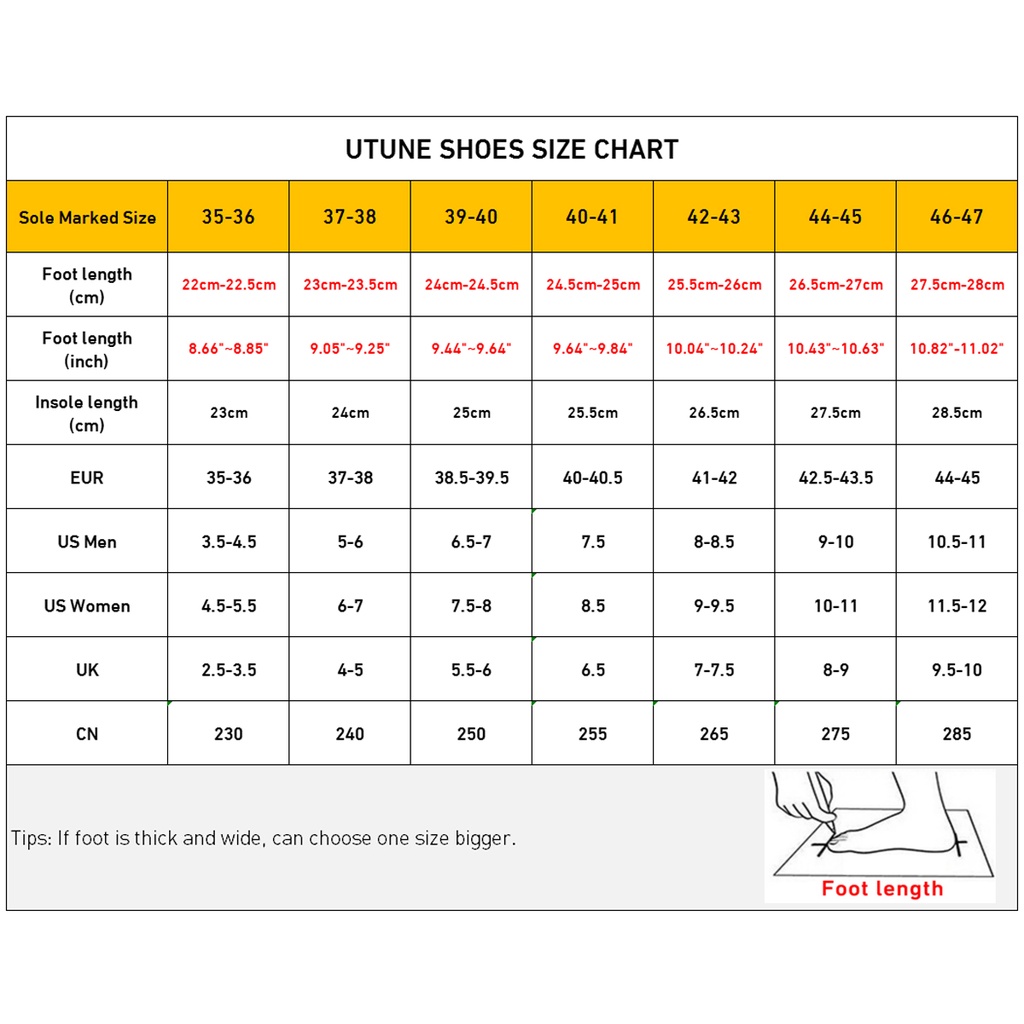 UTUNE SHOES SIZE CHART

| Sole Marked Size | 35-36 | 37-38 | 39-40 | 40-41 | 42-43 | 44-45 | 46-47 |
|---|---|---|---|---|---|---|---|
| Foot length (cm) | 22cm-22.5cm | 23cm-23.5cm | 24cm-24.5cm | 24.5cm-25cm | 25.5cm-26cm | 26.5cm-27cm | 27.5cm-28cm |
| Foot length (inch) | 8.66"~8.85" | 9.05"~9.25" | 9.44"~9.64" | 9.64"~9.84" | 10.04"~10.24" | 10.43"~10.63" | 10.82"-11.02" |
| Insole length (cm) | 23cm | 24cm | 25cm | 25.5cm | 26.5cm | 27.5cm | 28.5cm |
| EUR | 35-36 | 37-38 | 38.5-39.5 | 40-40.5 | 41-42 | 42.5-43.5 | 44-45 |
| US Men | 3.5-4.5 | 5-6 | 6.5-7 | 7.5 | 8-8.5 | 9-10 | 10.5-11 |
| US Women | 4.5-5.5 | 6-7 | 7.5-8 | 8.5 | 9-9.5 | 10-11 | 11.5-12 |
| UK | 2.5-3.5 | 4-5 | 5.5-6 | 6.5 | 7-7.5 | 8-9 | 9.5-10 |
| CN | 230 | 240 | 250 | 255 | 265 | 275 | 285 |

Tips: If foot is thick and wide, can choose one size bigger.

Foot length